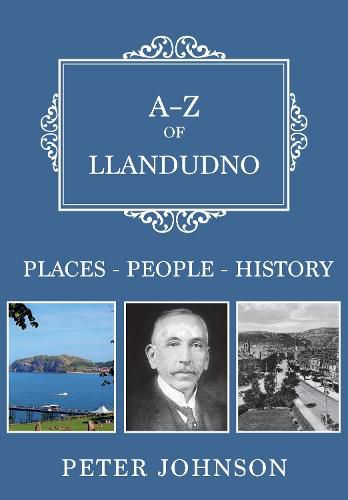 A–Z
OF
LLANDUDNO

PLACES - PEOPLE - HISTORY

PETER JOHNSON